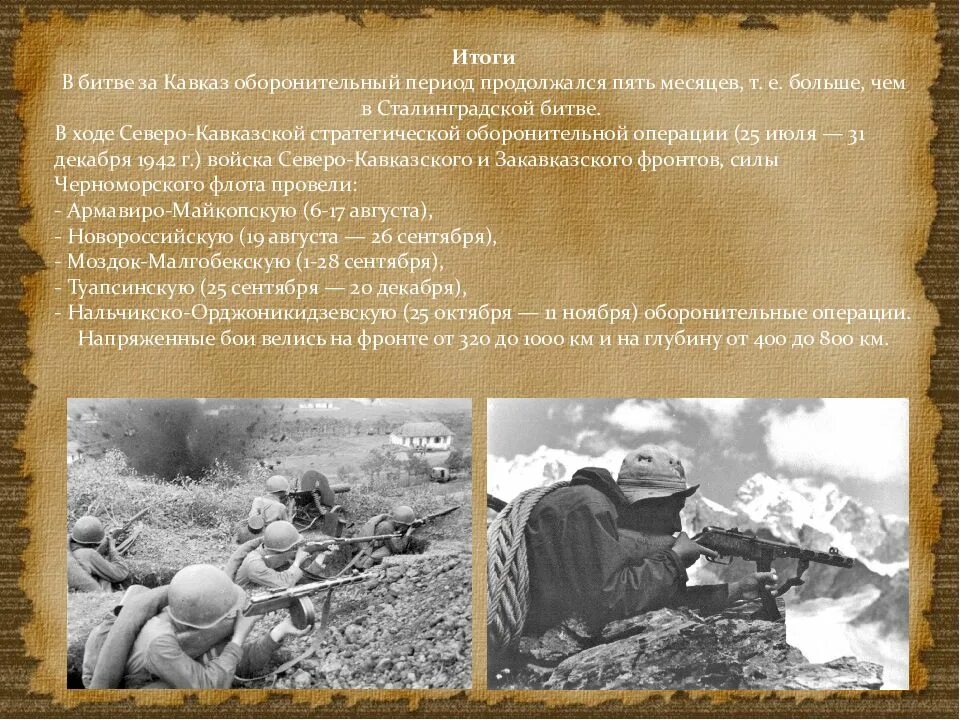 Итоги
В битве за Кавказ оборонительный период продолжался пять месяцев, т. е. больше, чем в Сталинградской битве.

В ходе Северо-Кавказской стратегической оборонительной операции (25 июля — 31 декабря 1942 г.) войска Северо-Кавказского и Закавказского фронтов, силы Черноморского флота провели:
- Армавиро-Майкопскую (6-17 августа),
- Новороссийскую (19 августа — 26 сентября),
- Моздок-Малгобекскую (1-28 сентября),
- Туапсинскую (25 сентября — 20 декабря),
- Нальчикско-Орджоникидзевскую (25 октября — 11 ноября) оборонительные операции.
Напряженные бои велись на фронте от 320 до 1000 км и на глубину от 400 до 800 км.